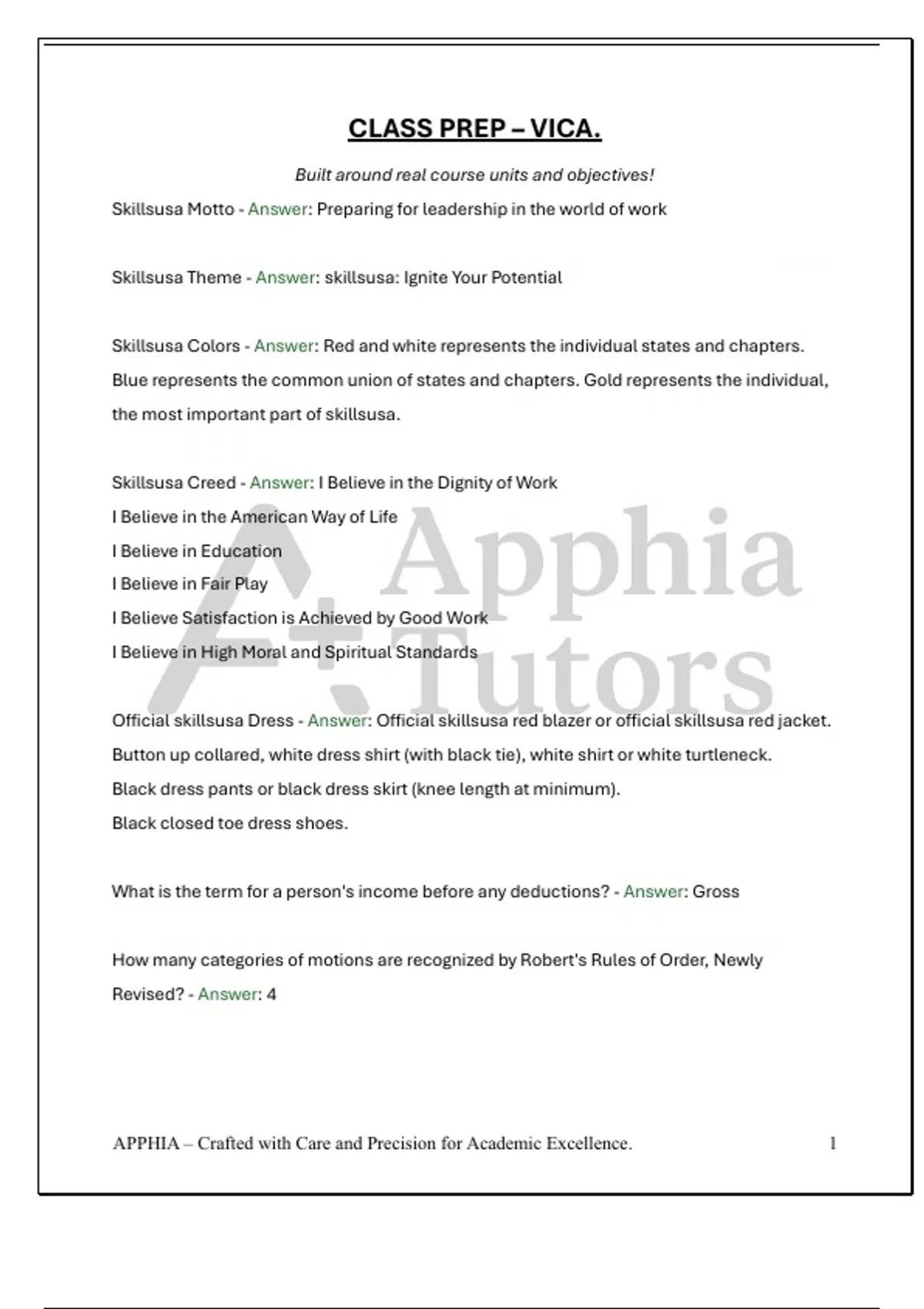 CLASS PREP – VICA.

Built around real course units and objectives!

Skillsusa Motto - Answer: Preparing for leadership in the world of work

Skillsusa Theme - Answer: skillsusa: Ignite Your Potential

Skillsusa Colors - Answer: Red and white represents the individual states and chapters. Blue represents the common union of states and chapters. Gold represents the individual, the most important part of skillsusa.

Skillsusa Creed - Answer: I Believe in the Dignity of Work
I Believe in the American Way of Life
I Believe in Education
I Believe in Fair Play
I Believe Satisfaction is Achieved by Good Work
I Believe in High Moral and Spiritual Standards

A+ Apphia Tutors

Official skillsusa Dress - Answer: Official skillsusa red blazer or official skillsusa red jacket.
Button up collared, white dress shirt (with black tie), white shirt or white turtleneck.
Black dress pants or black dress skirt (knee length at minimum).
Black closed toe dress shoes.

What is the term for a person's income before any deductions? - Answer: Gross

How many categories of motions are recognized by Robert's Rules of Order, Newly Revised? - Answer: 4

APPHIA – Crafted with Care and Precision for Academic Excellence. 1